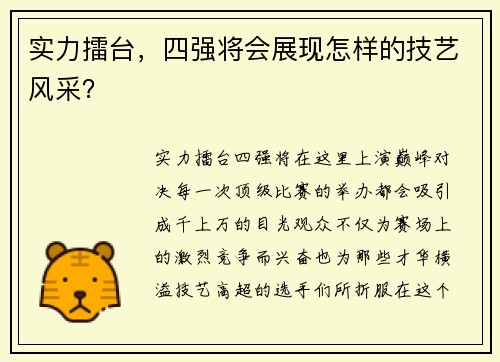 实力擂台，四强将会展现怎样的技艺风采？

实力擂台四强将在这里上演巅峰对决每一次顶级比赛的举办都会吸引成千上万的目光观众不仅为赛场上的激烈竞争而兴奋也为那些才华横溢技艺高超的选手们所折服在这个